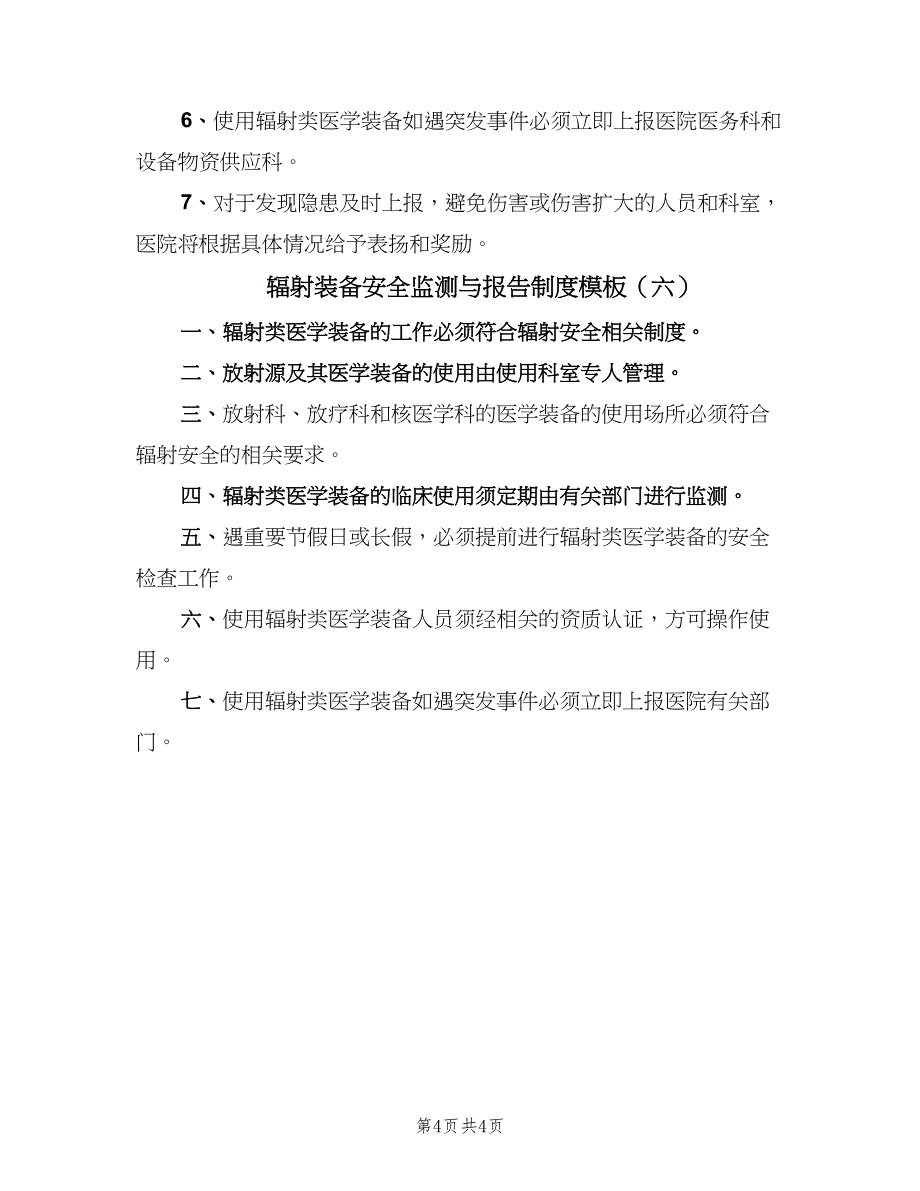 6、使用辐射类医学装备如遇突发事件必须立即上报医院医务科和设备物资供应科。

7、对于发现隐患及时上报，避免伤害或伤害扩大的人员和科室，医院将根据具体情况给予表扬和奖励。

辐射装备安全监测与报告制度模板（六）

一、辐射类医学装备的工作必须符合辐射安全相关制度。

二、放射源及其医学装备的使用由使用科室专人管理。

三、放射科、放疗科和核医学科的医学装备的使用场所必须符合辐射安全的相关要求。

四、辐射类医学装备的临床使用须定期由有关部门进行监测。

五、遇重要节假日或长假，必须提前进行辐射类医学装备的安全检查工作。

六、使用辐射类医学装备人员须经相关的资质认证，方可操作使用。

七、使用辐射类医学装备如遇突发事件必须立即上报医院有关部门。

第4页 共4页